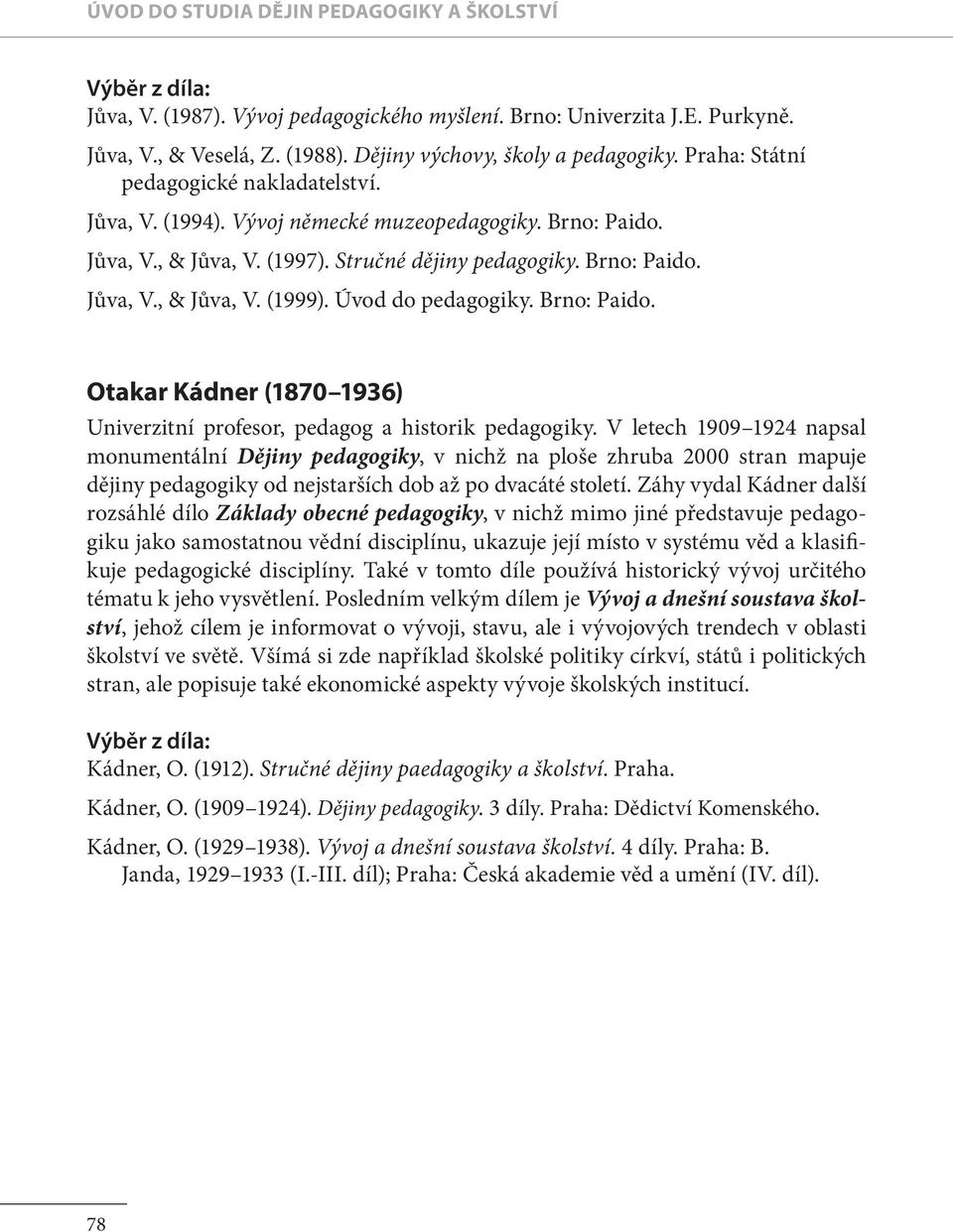 ÚVOD DO STUDIA DĚJIN PEDAGOGIKY A ŠKOLSTVÍ

Výběr z díla:
Jůva, V. (1987). Vývoj pedagogického myšlení. Brno: Univerzita J.E. Purkyně.

Jůva, V., & Veselá, Z. (1988). Dějiny výchovy, školy a pedagogiky. Praha: Státní pedagogické nakladatelství.

Jůva, V. (1994). Vývoj německé muzeopedagogiky. Brno: Paido.

Jůva, V., & Jůva, V. (1997). Stručné dějiny pedagogiky. Brno: Paido.

Jůva, V., & Jůva, V. (1999). Úvod do pedagogiky. Brno: Paido.

Otakar Kádner (1870 1936)
Univerzitní profesor, pedagog a historik pedagogiky. V letech 1909 1924 napsal monumentální Dějiny pedagogiky, v nichž na ploše zhruba 2000 stran mapuje dějiny pedagogiky od nejstarších dob až po dvacáté století. Záhy vydal Kádner další rozsáhlé dílo Základy obecné pedagogiky, v nichž mimo jiné představuje pedagogiku jako samostatnou vědní disciplínu, ukazuje její místo v systému věd a klasifikuje pedagogické disciplíny. Také v tomto díle používá historický vývoj určitého tématu k jeho vysvětlení. Posledním velkým dílem je Vývoj a dnešní soustava školství, jehož cílem je informovat o vývoji, stavu, ale i vývojových trendech v oblasti školství ve světě. Všímá si zde například školské politiky církví, států i politických stran, ale popisuje také ekonomické aspekty vývoje školských institucí.

Výběr z díla:
Kádner, O. (1912). Stručné dějiny paedagogiky a školství. Praha.

Kádner, O. (1909 1924). Dějiny pedagogiky. 3 díly. Praha: Dědictví Komenského.

Kádner, O. (1929 1938). Vývoj a dnešní soustava školství. 4 díly. Praha: B. Janda, 1929 1933 (I.-III. díl); Praha: Česká akademie věd a umění (IV. díl).

78